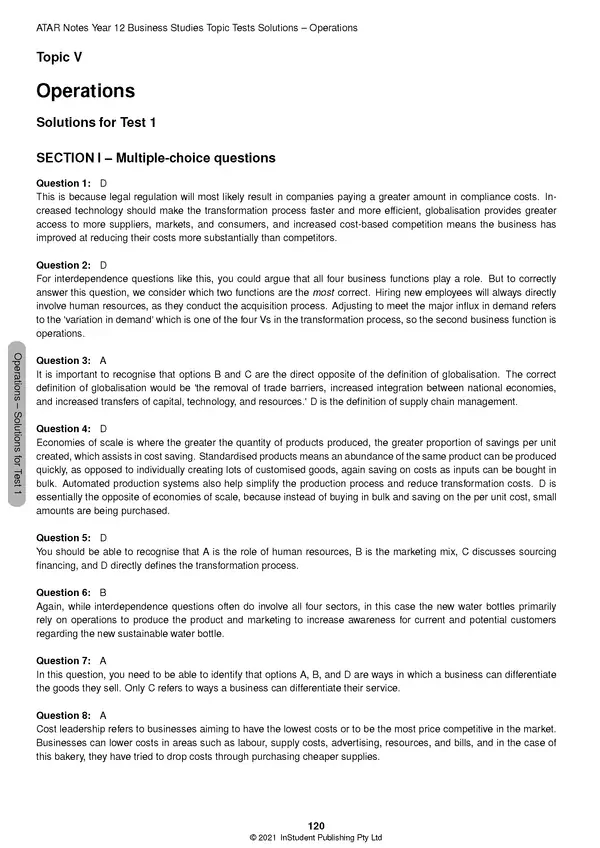 ATAR Notes Year 12 Business Studies Topic Tests Solutions – Operations

Topic V

Operations

Solutions for Test 1

SECTION I – Multiple-choice questions

Question 1: D
This is because legal regulation will most likely result in companies paying a greater amount in compliance costs. Increased technology should make the transformation process faster and more efficient, globalisation provides greater access to more suppliers, markets, and consumers, and increased cost-based competition means the business has improved at reducing their costs more substantially than competitors.

Question 2: D
For interdependence questions like this, you could argue that all four business functions play a role. But to correctly answer this question, we consider which two functions are the most correct. Hiring new employees will always directly involve human resources, as they conduct the acquisition process. Adjusting to meet the major influx in demand refers to the 'variation in demand' which is one of the four Vs in the transformation process, so the second business function is operations.

Question 3: A
It is important to recognise that options B and C are the direct opposite of the definition of globalisation. The correct definition of globalisation would be 'the removal of trade barriers, increased integration between national economies, and increased transfers of capital, technology, and resources.' D is the definition of supply chain management.

Question 4: D
Economies of scale is where the greater the quantity of products produced, the greater proportion of savings per unit created, which assists in cost saving. Standardised products means an abundance of the same product can be produced quickly, as opposed to individually creating lots of customised goods, again saving on costs as inputs can be bought in bulk. Automated production systems also help simplify the production process and reduce transformation costs. D is essentially the opposite of economies of scale, because instead of buying in bulk and saving on the per unit cost, small amounts are being purchased.

Question 5: D
You should be able to recognise that A is the role of human resources, B is the marketing mix, C discusses sourcing financing, and D directly defines the transformation process.

Question 6: B
Again, while interdependence questions often do involve all four sectors, in this case the new water bottles primarily rely on operations to produce the product and marketing to increase awareness for current and potential customers regarding the new sustainable water bottle.

Question 7: A
In this question, you need to be able to identify that options A, B, and D are ways in which a business can differentiate the goods they sell. Only C refers to ways a business can differentiate their service.

Question 8: A
Cost leadership refers to businesses aiming to have the lowest costs or to be the most price competitive in the market. Businesses can lower costs in areas such as labour, supply costs, advertising, resources, and bills, and in the case of this bakery, they have tried to drop costs through purchasing cheaper supplies.

Operations – Solutions for Test 1

120
© 2021 InStudent Publishing Pty Ltd